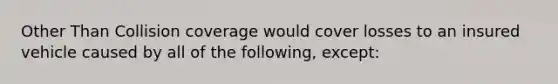 Other Than Collision coverage would cover losses to an insured vehicle caused by all of the following, except: